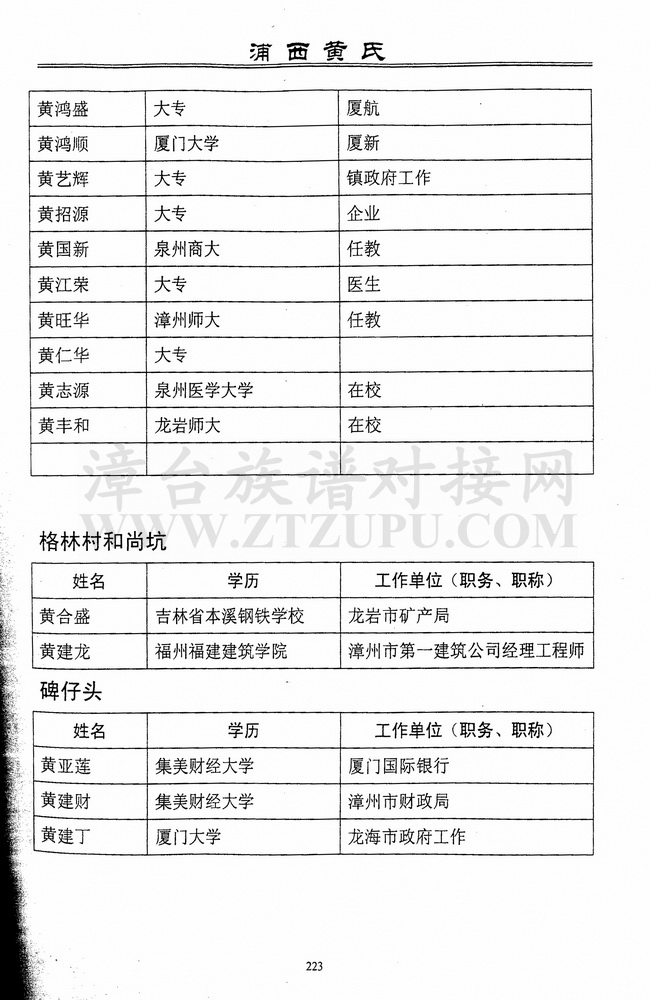 浦西黄氏

| 黄鸿盛 | 大专 | 厦航 |
|---|---|---|
| 黄鸿顺 | 厦门大学 | 厦新 |
| 黄艺辉 | 大专 | 镇政府工作 |
| 黄招源 | 大专 | 企业 |
| 黄国新 | 泉州商大 | 任教 |
| 黄江荣 | 大专 | 医生 |
| 黄旺华 | 漳州师大 | 任教 |
| 黄仁华 | 大专 | |
| 黄志源 | 泉州医学大学 | 在校 |
| 黄丰和 | 龙岩师大 | 在校 |
| | | |

漳台族谱对接网
WWW.ZTZUPU.COM

格林村和尚坑

| 姓名 | 学历 | 工作单位（职务、职称） |
|---|---|---|
| 黄合盛 | 吉林省本溪钢铁学校 | 龙岩市矿产局 |
| 黄建龙 | 福州福建建筑学院 | 漳州市第一建筑公司经理工程师 |

碑仔头

| 姓名 | 学历 | 工作单位（职务、职称） |
|---|---|---|
| 黄亚莲 | 集美财经大学 | 厦门国际银行 |
| 黄建财 | 集美财经大学 | 漳州市财政局 |
| 黄建丁 | 厦门大学 | 龙海市政府工作 |

223